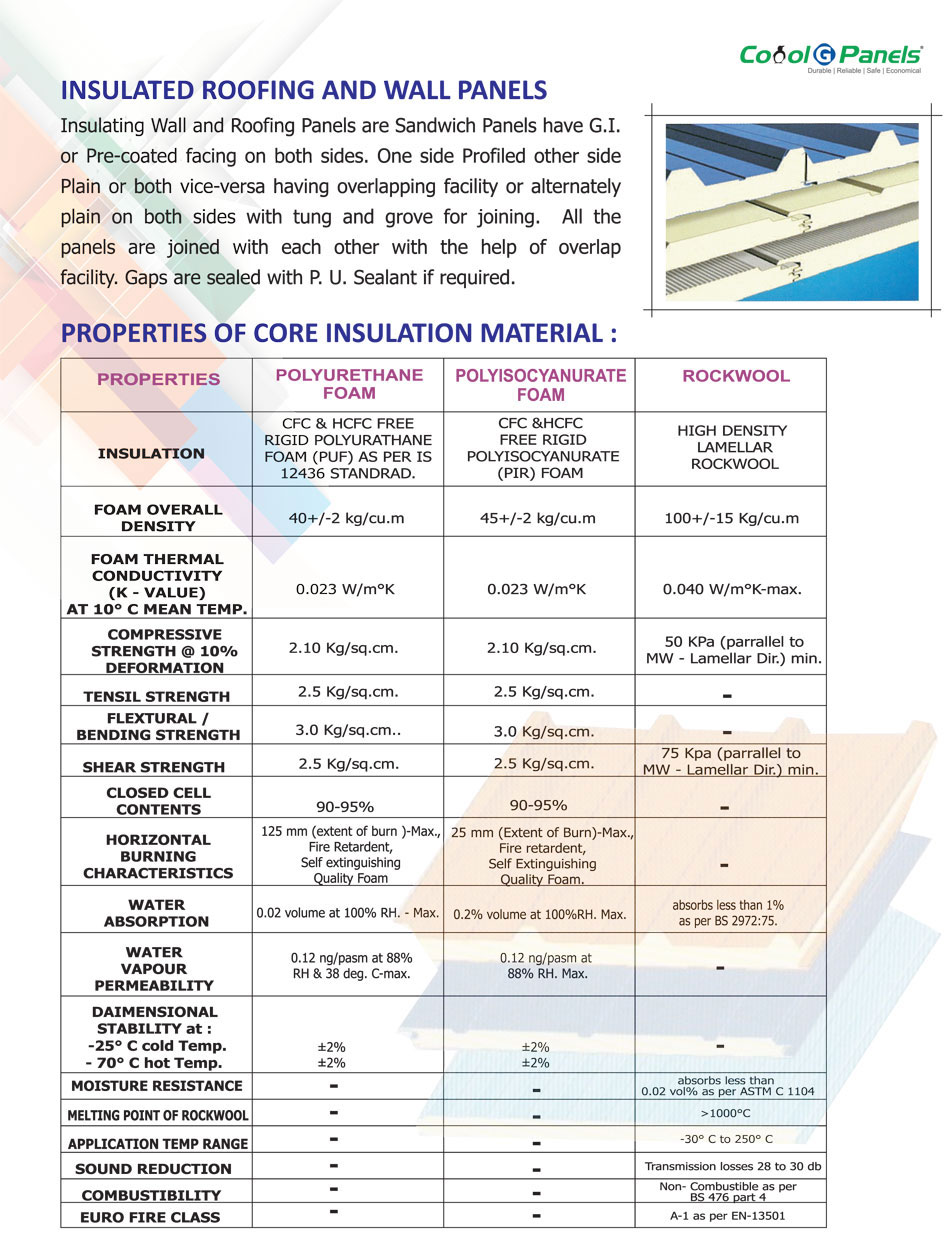 Cool G Panels
Durable | Reliable | Safe | Economical

INSULATED ROOFING AND WALL PANELS

Insulating Wall and Roofing Panels are Sandwich Panels have G.I. or Pre-coated facing on both sides. One side Profiled other side Plain or both vice-versa having overlapping facility or alternately plain on both sides with tung and grove for joining. All the panels are joined with each other with the help of overlap facility. Gaps are sealed with P. U. Sealant if required.

PROPERTIES OF CORE INSULATION MATERIAL :

| PROPERTIES | POLYURETHANE FOAM | POLYISOCYANURATE FOAM | ROCKWOOL |
|---|---|---|---|
| INSULATION | CFC & HCFC FREE RIGID POLYURATHANE FOAM (PUF) AS PER IS 12436 STANDRAD. | CFC &HCFC FREE RIGID POLYISOCYANURATE (PIR) FOAM | HIGH DENSITY LAMELLAR ROCKWOOL |
| FOAM OVERALL DENSITY | 40+/-2 kg/cu.m | 45+/-2 kg/cu.m | 100+/-15 Kg/cu.m |
| FOAM THERMAL CONDUCTIVITY (K - VALUE) AT 10° C MEAN TEMP. | 0.023 W/m°K | 0.023 W/m°K | 0.040 W/m°K-max. |
| COMPRESSIVE STRENGTH @ 10% DEFORMATION | 2.10 Kg/sq.cm. | 2.10 Kg/sq.cm. | 50 KPa (parrallel to MW - Lamellar Dir.) min. |
| TENSIL STRENGTH | 2.5 Kg/sq.cm. | 2.5 Kg/sq.cm. | - |
| FLEXTURAL / BENDING STRENGTH | 3.0 Kg/sq.cm.. | 3.0 Kg/sq.cm. | - |
| SHEAR STRENGTH | 2.5 Kg/sq.cm. | 2.5 Kg/sq.cm. | 75 Kpa (parrallel to MW - Lamellar Dir.) min. |
| CLOSED CELL CONTENTS | 90-95% | 90-95% | - |
| HORIZONTAL BURNING CHARACTERISTICS | 125 mm (extent of burn )-Max., Fire Retardent, Self extinguishing Quality Foam | 25 mm (Extent of Burn)-Max., Fire retardent, Self Extinguishing Quality Foam. | - |
| WATER ABSORPTION | 0.02 volume at 100% RH. - Max. | 0.2% volume at 100%RH. Max. | absorbs less than 1% as per BS 2972:75. |
| WATER VAPOUR PERMEABILITY | 0.12 ng/pasm at 88% RH & 38 deg. C-max. | 0.12 ng/pasm at 88% RH. Max. | - |
| DAIMENSIONAL STABILITY at : -25° C cold Temp. - 70° C hot Temp. | ±2% ±2% | ±2% ±2% | - |
| MOISTURE RESISTANCE | - | - | absorbs less than 0.02 vol% as per ASTM C 1104 |
| MELTING POINT OF ROCKWOOL | - | - | >1000°C |
| APPLICATION TEMP RANGE | - | - | -30° C to 250° C |
| SOUND REDUCTION | - | - | Transmission losses 28 to 30 db |
| COMBUSTIBILITY | - | - | Non- Combustible as per BS 476 part 4 |
| EURO FIRE CLASS | - | - | A-1 as per EN-13501 |